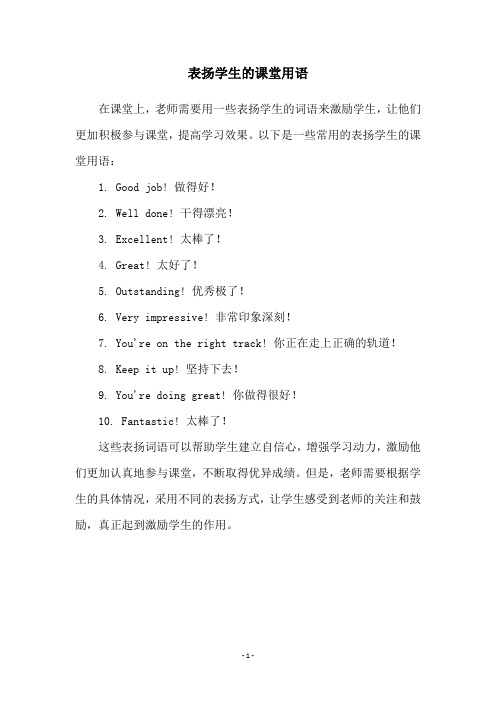 表扬学生的课堂用语

在课堂上，老师需要用一些表扬学生的词语来激励学生，让他们更加积极参与课堂，提高学习效果。以下是一些常用的表扬学生的课堂用语：

1. Good job! 做得好！

2. Well done! 干得漂亮！

3. Excellent! 太棒了！

4. Great! 太好了！

5. Outstanding! 优秀极了！

6. Very impressive! 非常印象深刻！

7. You're on the right track! 你正在走上正确的轨道！

8. Keep it up! 坚持下去！

9. You're doing great! 你做得很好！

10. Fantastic! 太棒了！

这些表扬词语可以帮助学生建立自信心，增强学习动力，激励他们更加认真地参与课堂，不断取得优异成绩。但是，老师需要根据学生的具体情况，采用不同的表扬方式，让学生感受到老师的关注和鼓励，真正起到激励学生的作用。

-1-